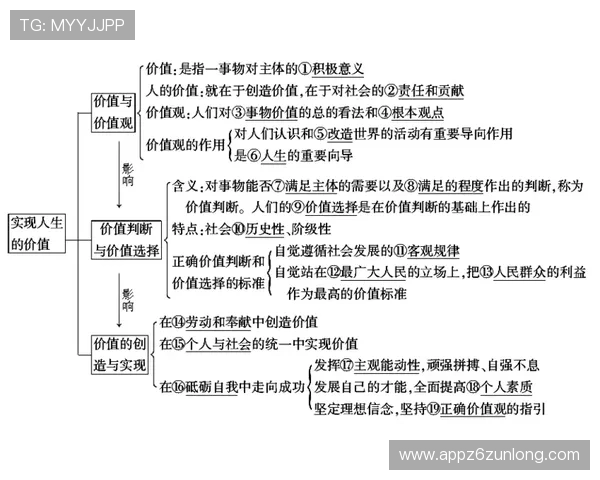 TG: MYYJJPP

实现人生的价值

价值与价值观
价值:是指一事物对主体的①积极意义
人的价值:就在于创造价值,在于对社会的②责任和贡献
价值观:人们对③事物价值的总的看法和④根本观点
价值观的作用
对人们认识和⑤改造世界的活动有重要导向作用
是⑥人生的重要向导

影响

价值判断与价值选择
含义:对事物能否⑦满足主体的需要以及⑧满足的程度作出的判断,称为价值判断。人们的⑨价值选择是在价值判断的基础上作出的
特点:社会⑩历史性、阶级性
正确价值判断和价值选择的标准
自觉遵循社会发展的⑪客观规律
自觉站在⑫最广大人民的立场上,把⑬人民群众的利益作为最高的价值标准

影响

价值的创造与实现
在⑭劳动和奉献中创造价值
在⑮个人与社会的统一中实现价值
在⑯砥砺自我中走向成功
发挥⑰主观能动性,顽强拼搏、自强不息
发展自己的才能,全面提高⑱个人素质
坚定理想信念,坚持⑲正确价值观的指引

www.appz6zunlong.com